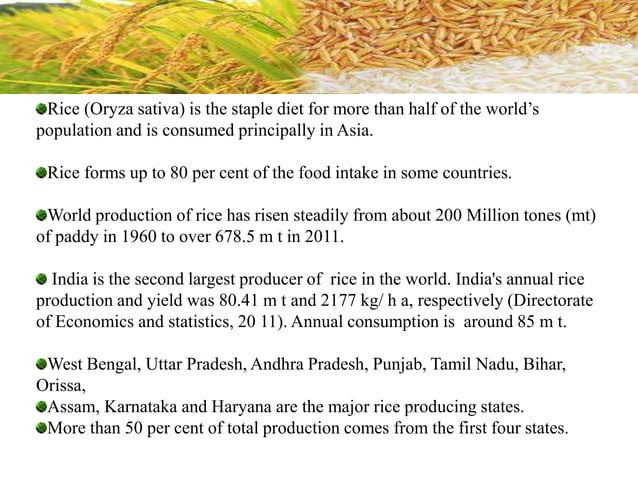 Rice (Oryza sativa) is the staple diet for more than half of the world's population and is consumed principally in Asia.

Rice forms up to 80 per cent of the food intake in some countries.

World production of rice has risen steadily from about 200 Million tones (mt) of paddy in 1960 to over 678.5 m t in 2011.

India is the second largest producer of rice in the world. India's annual rice production and yield was 80.41 m t and 2177 kg/ h a, respectively (Directorate of Economics and statistics, 20 11). Annual consumption is around 85 m t.

West Bengal, Uttar Pradesh, Andhra Pradesh, Punjab, Tamil Nadu, Bihar, Orissa,
Assam, Karnataka and Haryana are the major rice producing states.
More than 50 per cent of total production comes from the first four states.